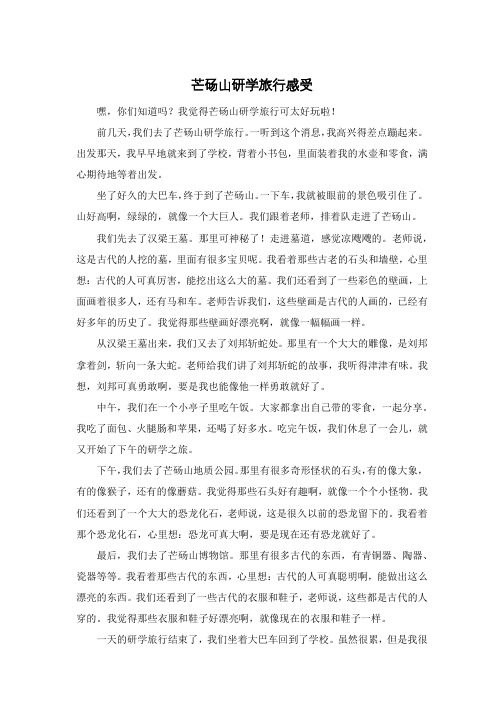 芒砀山研学旅行感受

嘿，你们知道吗？我觉得芒砀山研学旅行可太好玩啦！

前几天，我们去了芒砀山研学旅行。一听到这个消息，我高兴得差点蹦起来。出发那天，我早早地就来到了学校，背着小书包，里面装着我的水壶和零食，满心期待地等着出发。

坐了好久的大巴车，终于到了芒砀山。一下车，我就被眼前的景色吸引住了。山好高啊，绿绿的，就像一个大巨人。我们跟着老师，排着队走进了芒砀山。

我们先去了汉梁王墓。那里可神秘了！走进墓道，感觉凉飕飕的。老师说，这是古代的人挖的墓，里面有很多宝贝呢。我看着那些古老的石头和墙壁，心里想：古代的人可真厉害，能挖出这么大的墓。我们还看到了一些彩色的壁画，上面画着很多人，还有马和车。老师告诉我们，这些壁画是古代的人画的，已经有好多年的历史了。我觉得那些壁画好漂亮啊，就像一幅幅画一样。

从汉梁王墓出来，我们又去了刘邦斩蛇处。那里有一个大大的雕像，是刘邦拿着剑，斩向一条大蛇。老师给我们讲了刘邦斩蛇的故事，我听得津津有味。我想，刘邦可真勇敢啊，要是我也能像他一样勇敢就好了。

中午，我们在一个小亭子里吃午饭。大家都拿出自己带的零食，一起分享。我吃了面包、火腿肠和苹果，还喝了好多水。吃完午饭，我们休息了一会儿，就又开始了下午的研学之旅。

下午，我们去了芒砀山地质公园。那里有很多奇形怪状的石头，有的像大象，有的像猴子，还有的像蘑菇。我觉得那些石头好有趣啊，就像一个个小怪物。我们还看到了一个大大的恐龙化石，老师说，这是很久以前的恐龙留下的。我看着那个恐龙化石，心里想：恐龙可真大啊，要是现在还有恐龙就好了。

最后，我们去了芒砀山博物馆。那里有很多古代的东西，有青铜器、陶器、瓷器等等。我看着那些古代的东西，心里想：古代的人可真聪明啊，能做出这么漂亮的东西。我们还看到了一些古代的衣服和鞋子，老师说，这些都是古代的人穿的。我觉得那些衣服和鞋子好漂亮啊，就像现在的衣服和鞋子一样。

一天的研学旅行结束了，我们坐着大巴车回到了学校。虽然很累，但是我很